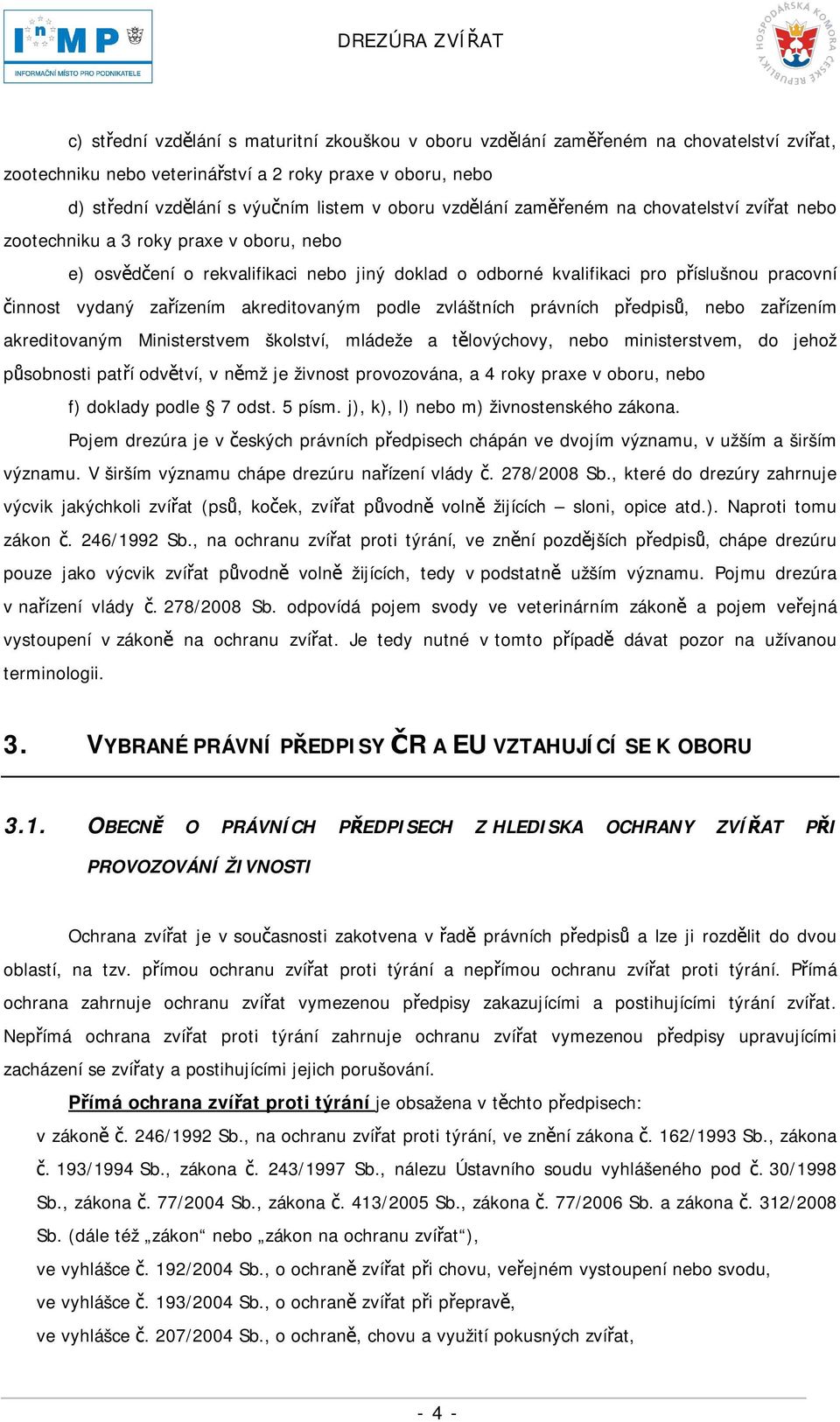 InMP
INFORMAČNÍ MÍSTO PRO PODNIKATELE

DREZÚRA ZVÍŘAT

HOSPODÁŘSKÁ KOMORA ČESKÉ REPUBLIKY

c) střední vzdělání s maturitní zkouškou v oboru vzdělání zaměřeném na chovatelství zvířat, zootechniku nebo veterinářství a 2 roky praxe v oboru, nebo

d) střední vzdělání s výučním listem v oboru vzdělání zaměřeném na chovatelství zvířat nebo zootechniku a 3 roky praxe v oboru, nebo

e) osvědčení o rekvalifikaci nebo jiný doklad o odborné kvalifikaci pro příslušnou pracovní činnost vydaný zařízením akreditovaným podle zvláštních právních předpisů, nebo zařízením akreditovaným Ministerstvem školství, mládeže a tělovýchovy, nebo ministerstvem, do jehož působnosti patří odvětví, v němž je živnost provozována, a 4 roky praxe v oboru, nebo

f) doklady podle § 7 odst. 5 písm. j), k), l) nebo m) živnostenského zákona.

Pojem drezúra je v českých právních předpisech chápán ve dvojím významu, v užším a širším významu. V širším významu chápe drezúru nařízení vlády č. 278/2008 Sb., které do drezúry zahrnuje výcvik jakýchkoli zvířat (psů, koček, zvířat původně volně žijících – sloni, opice atd.). Naproti tomu zákon č. 246/1992 Sb., na ochranu zvířat proti týrání, ve znění pozdějších předpisů, chápe drezúru pouze jako výcvik zvířat původně volně žijících, tedy v podstatně užším významu. Pojmu drezúra v nařízení vlády č. 278/2008 Sb. odpovídá pojem svody ve veterinárním zákoně a pojem veřejná vystoupení v zákoně na ochranu zvířat. Je tedy nutné v tomto případě dávat pozor na užívanou terminologii.

3. VYBRANÉ PRÁVNÍ PŘEDPISY ČR A EU VZTAHUJÍCÍ SE K OBORU

3.1. OBECNĚ O PRÁVNÍCH PŘEDPISECH Z HLEDISKA OCHRANY ZVÍŘAT PŘI PROVOZOVÁNÍ ŽIVNOSTI

Ochrana zvířat je v současnosti zakotvena v řadě právních předpisů a lze ji rozdělit do dvou oblastí, na tzv. přímou ochranu zvířat proti týrání a nepřímou ochranu zvířat proti týrání. Přímá ochrana zahrnuje ochranu zvířat vymezenou předpisy zakazujícími a postihujícími týrání zvířat. Nepřímá ochrana zvířat proti týrání zahrnuje ochranu zvířat vymezenou předpisy upravujícími zacházení se zvířaty a postihujícími jejich porušování.

Přímá ochrana zvířat proti týrání je obsažena v těchto předpisech:

v zákoně č. 246/1992 Sb., na ochranu zvířat proti týrání, ve znění zákona č. 162/1993 Sb., zákona č. 193/1994 Sb., zákona č. 243/1997 Sb., nálezu Ústavního soudu vyhlášeného pod č. 30/1998 Sb., zákona č. 77/2004 Sb., zákona č. 413/2005 Sb., zákona č. 77/2006 Sb. a zákona č. 312/2008 Sb. (dále též „zákon“ nebo „zákon na ochranu zvířat“),

ve vyhlášce č. 192/2004 Sb., o ochraně zvířat při chovu, veřejném vystoupení nebo svodu,

ve vyhlášce č. 193/2004 Sb., o ochraně zvířat při přepravě,

ve vyhlášce č. 207/2004 Sb., o ochraně, chovu a využití pokusných zvířat,

- 4 -